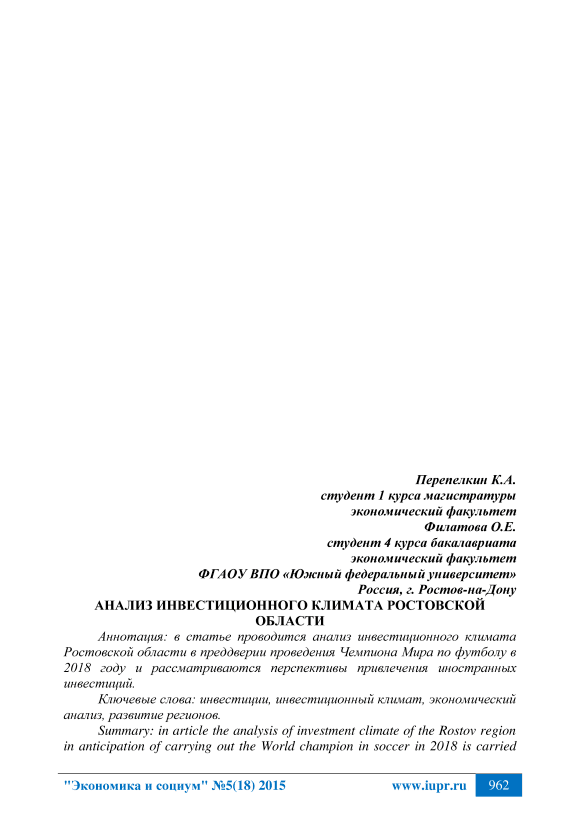 Перепелкин К.А.
студент 1 курса магистратуры
экономический факультет
Филатова О.Е.
студент 4 курса бакалавриата
экономический факультет
ФГАОУ ВПО «Южный федеральный университет»
Россия, г. Ростов-на-Дону

АНАЛИЗ ИНВЕСТИЦИОННОГО КЛИМАТА РОСТОВСКОЙ ОБЛАСТИ

Аннотация: в статье проводится анализ инвестиционного климата Ростовской области в преддверии проведения Чемпиона Мира по футболу в 2018 году и рассматриваются перспективы привлечения иностранных инвестиций.

Ключевые слова: инвестиции, инвестиционный климат, экономический анализ, развитие регионов.

Summary: in article the analysis of investment climate of the Rostov region in anticipation of carrying out the World champion in soccer in 2018 is carried

"Экономика и социум" №5(18) 2015 www.iupr.ru 962